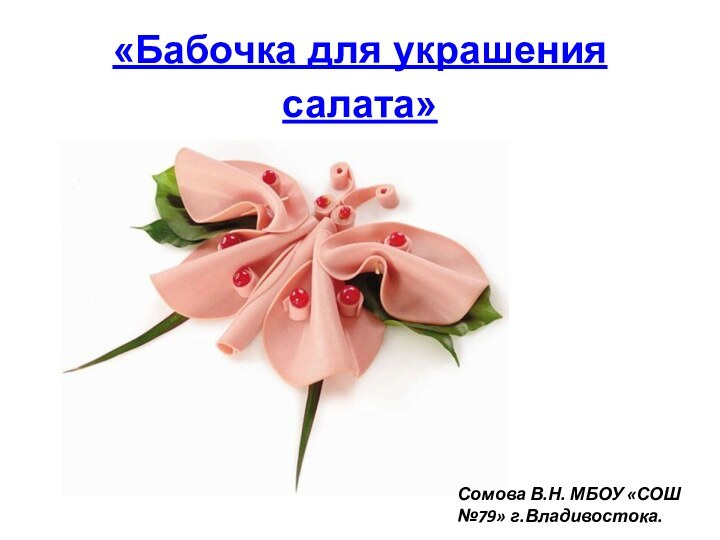 «Бабочка для украшения салата»

Сомова В.Н. МБОУ «СОШ №79» г.Владивостока.